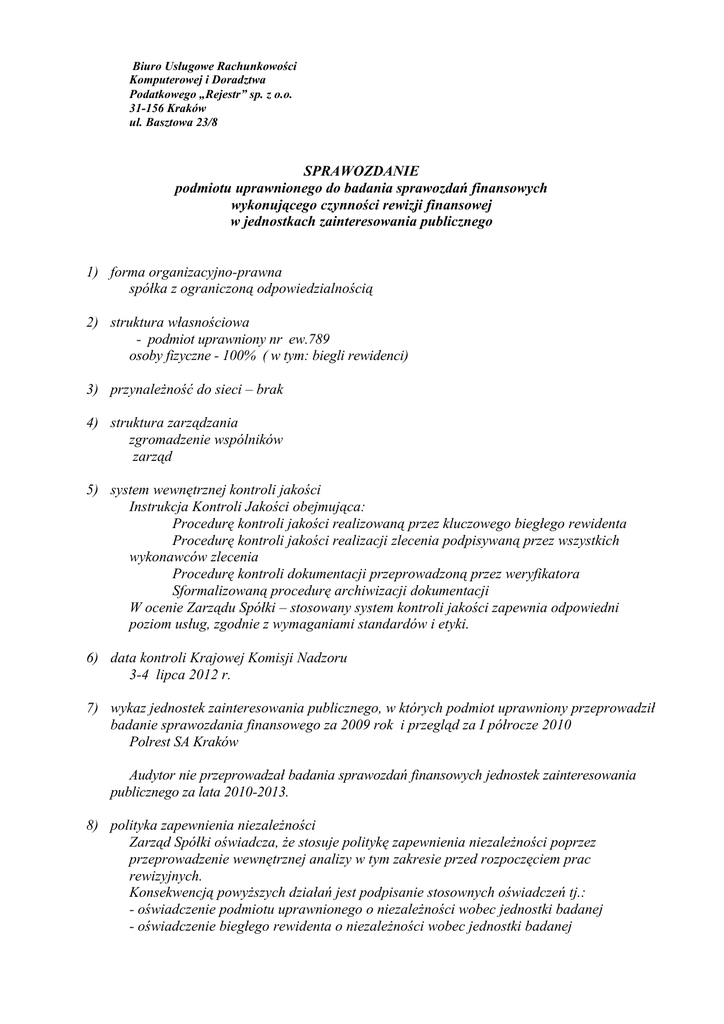 Biuro Usługowe Rachunkowości
Komputerowej i Doradztwa
Podatkowego „Rejestr” sp. z o.o.
31-156 Kraków
ul. Basztowa 23/8

SPRAWOZDANIE
podmiotu uprawnionego do badania sprawozdań finansowych
wykonującego czynności rewizji finansowej
w jednostkach zainteresowania publicznego

1) forma organizacyjno-prawna
spółka z ograniczoną odpowiedzialnością

2) struktura własnościowa
- podmiot uprawniony nr ew.789
osoby fizyczne - 100% ( w tym: biegli rewidenci)

3) przynależność do sieci – brak

4) struktura zarządzania
zgromadzenie wspólników
zarząd

5) system wewnętrznej kontroli jakości
Instrukcja Kontroli Jakości obejmująca:
Procedurę kontroli jakości realizowaną przez kluczowego biegłego rewidenta
Procedurę kontroli jakości realizacji zlecenia podpisywaną przez wszystkich wykonawców zlecenia
Procedurę kontroli dokumentacji przeprowadzoną przez weryfikatora
Sformalizowaną procedurę archiwizacji dokumentacji
W ocenie Zarządu Spółki – stosowany system kontroli jakości zapewnia odpowiedni poziom usług, zgodnie z wymaganiami standardów i etyki.

6) data kontroli Krajowej Komisji Nadzoru
3-4 lipca 2012 r.

7) wykaz jednostek zainteresowania publicznego, w których podmiot uprawniony przeprowadził badanie sprawozdania finansowego za 2009 rok i przegląd za I półrocze 2010
Polrest SA Kraków

Audytor nie przeprowadzał badania sprawozdań finansowych jednostek zainteresowania publicznego za lata 2010-2013.

8) polityka zapewnienia niezależności
Zarząd Spółki oświadcza, że stosuje politykę zapewnienia niezależności poprzez przeprowadzenie wewnętrznej analizy w tym zakresie przed rozpoczęciem prac rewizyjnych.
Konsekwencją powyższych działań jest podpisanie stosownych oświadczeń tj.:
- oświadczenie podmiotu uprawnionego o niezależności wobec jednostki badanej
- oświadczenie biegłego rewidenta o niezależności wobec jednostki badanej